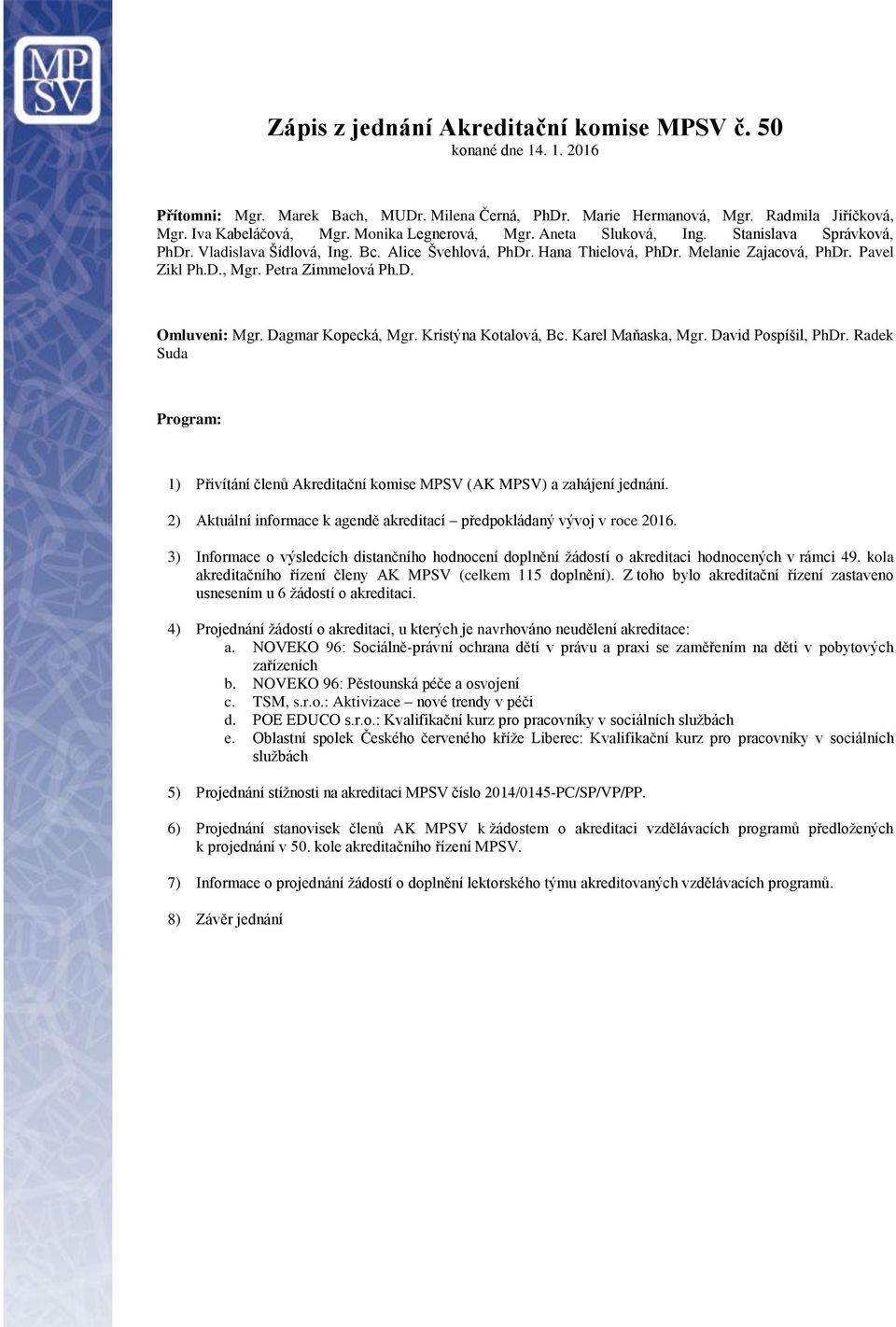 MP
SV

Zápis z jednání Akreditační komise MPSV č. 50
konané dne 14. 1. 2016

Přítomni: Mgr. Marek Bach, MUDr. Milena Černá, PhDr. Marie Hermanová, Mgr. Radmila Jiříčková, Mgr. Iva Kabeláčová, Mgr. Monika Legnerová, Mgr. Aneta Sluková, Ing. Stanislava Správková, PhDr. Vladislava Šídlová, Ing. Bc. Alice Švehlová, PhDr. Hana Thielová, PhDr. Melanie Zajacová, PhDr. Pavel Zikl Ph.D., Mgr. Petra Zimmelová Ph.D.

Omluveni: Mgr. Dagmar Kopecká, Mgr. Kristýna Kotalová, Bc. Karel Maňaska, Mgr. David Pospíšil, PhDr. Radek Suda

Program:

1) Přivítání členů Akreditační komise MPSV (AK MPSV) a zahájení jednání.

2) Aktuální informace k agendě akreditací – předpokládaný vývoj v roce 2016.

3) Informace o výsledcích distančního hodnocení doplnění žádostí o akreditaci hodnocených v rámci 49. kola akreditačního řízení členy AK MPSV (celkem 115 doplnění). Z toho bylo akreditační řízení zastaveno usnesením u 6 žádostí o akreditaci.

4) Projednání žádostí o akreditaci, u kterých je navrhováno neudělení akreditace:
a. NOVEKO 96: Sociálně-právní ochrana dětí v právu a praxi se zaměřením na děti v pobytových zařízeních
b. NOVEKO 96: Pěstounská péče a osvojení
c. TSM, s.r.o.: Aktivizace – nové trendy v péči
d. POE EDUCO s.r.o.: Kvalifikační kurz pro pracovníky v sociálních službách
e. Oblastní spolek Českého červeného kříže Liberec: Kvalifikační kurz pro pracovníky v sociálních službách

5) Projednání stížnosti na akreditaci MPSV číslo 2014/0145-PC/SP/VP/PP.

6) Projednání stanovisek členů AK MPSV k žádostem o akreditaci vzdělávacích programů předložených k projednání v 50. kole akreditačního řízení MPSV.

7) Informace o projednání žádostí o doplnění lektorského týmu akreditovaných vzdělávacích programů.

8) Závěr jednání